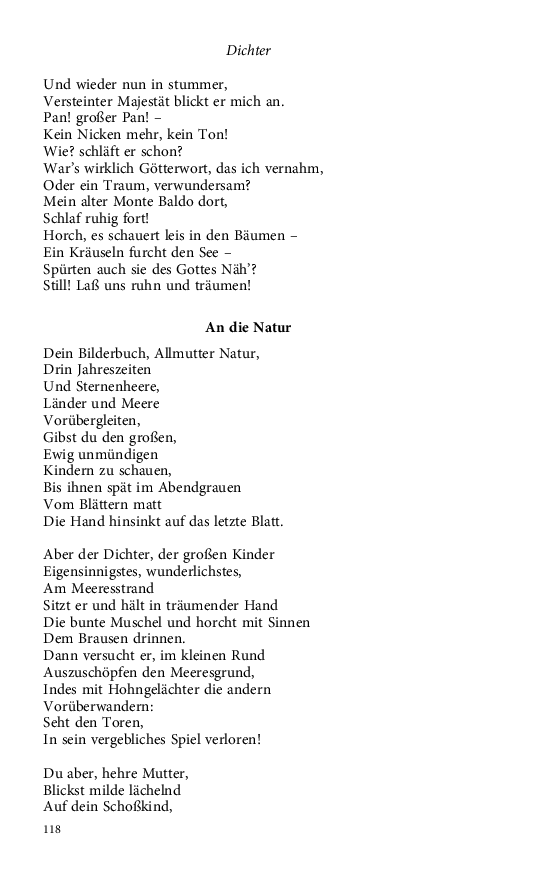 Dichter

Und wieder nun in stummer,
Versteinter Majestät blickt er mich an.
Pan! großer Pan! –
Kein Nicken mehr, kein Ton!
Wie? schläft er schon?
War's wirklich Götterwort, das ich vernahm,
Oder ein Traum, verwundersam?
Mein alter Monte Baldo dort,
Schlaf ruhig fort!
Horch, es schauert leis in den Bäumen –
Ein Kräuseln furcht den See –
Spürten auch sie des Gottes Näh'?
Still! Laß uns ruhn und träumen!

An die Natur

Dein Bilderbuch, Allmutter Natur,
Drin Jahreszeiten
Und Sternenheere,
Länder und Meere
Vorübergleiten,
Gibst du den großen,
Ewig unmündigen
Kindern zu schauen,
Bis ihnen spät im Abendgrauen
Vom Blättern matt
Die Hand hinsinkt auf das letzte Blatt.

Aber der Dichter, der großen Kinder
Eigensinnigstes, wunderlichstes,
Am Meeresstrand
Sitzt er und hält in träumender Hand
Die bunte Muschel und horcht mit Sinnen
Dem Brausen drinnen.
Dann versucht er, im kleinen Rund
Auszuschöpfen den Meeresgrund,
Indes mit Hohngelächter die andern
Vorüberwandern:
Seht den Toren,
In sein vergebliches Spiel verloren!

Du aber, hehre Mutter,
Blickst milde lächelnd
Auf dein Schoßkind,

118